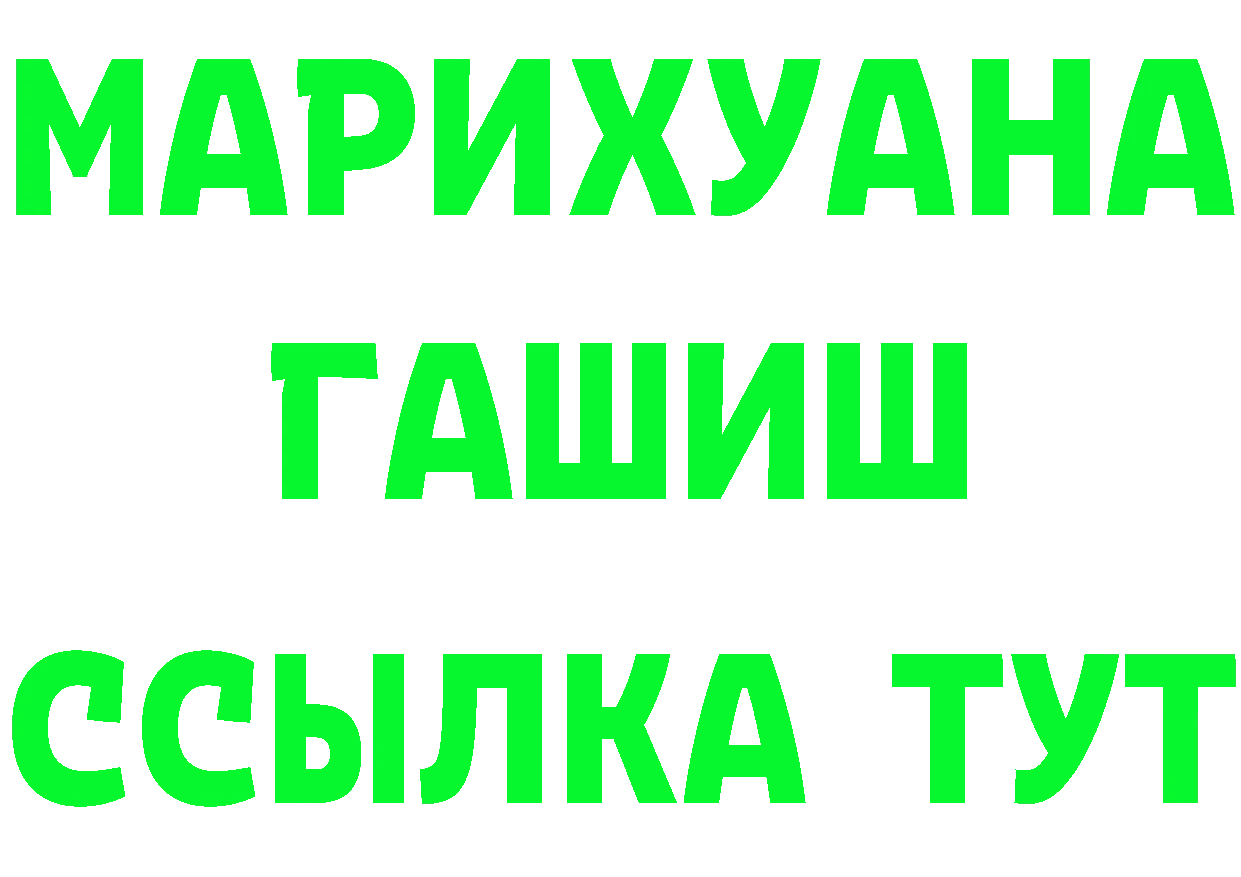 МАРИХУАНА
ГАШИШ
ССЫЛКА ТУТ